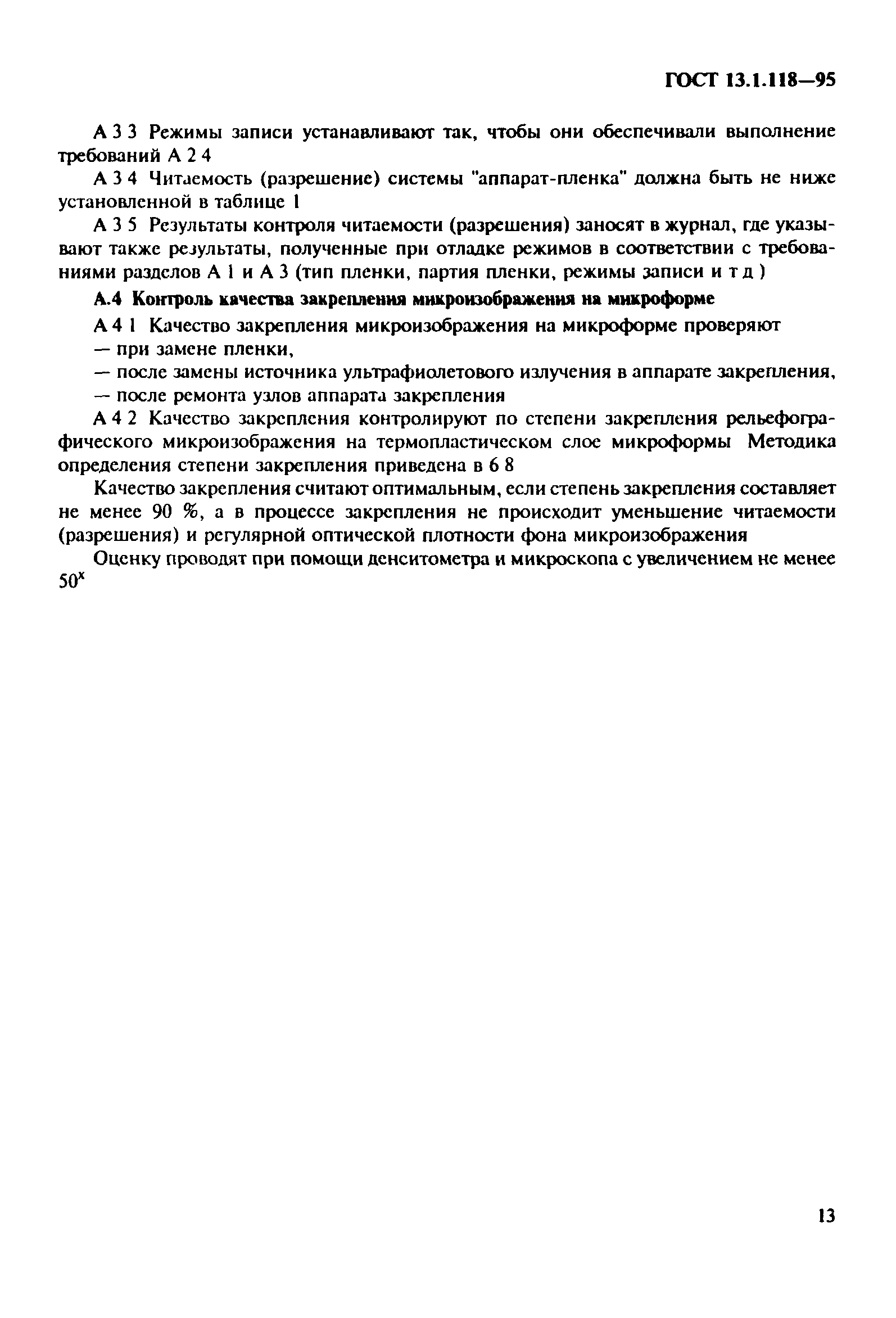 ГОСТ 13.1.118—95

А 3 3 Режимы записи устанавливают так, чтобы они обеспечивали выполнение требований А 2 4

А 3 4 Читаемость (разрешение) системы "аппарат-пленка" должна быть не ниже установленной в таблице 1

А 3 5 Результаты контроля читаемости (разрешения) заносят в журнал, где указывают также результаты, полученные при отладке режимов в соответствии с требованиями разделов А 1 и А 3 (тип пленки, партия пленки, режимы записи и т д )

А.4 Контроль качества закрепления микроизображения на микроформе

А 4 1 Качество закрепления микроизображения на микроформе проверяют

— при замене пленки,

— после замены источника ультрафиолетового излучения в аппарате закрепления,

— после ремонта узлов аппарата закрепления

А 4 2 Качество закрепления контролируют по степени закрепления рельефографического микроизображения на термопластическом слое микроформы Методика определения степени закрепления приведена в 6 8

Качество закрепления считают оптимальным, если степень закрепления составляет не менее 90 %, а в процессе закрепления не происходит уменьшение читаемости (разрешения) и регулярной оптической плотности фона микроизображения

Оценку проводят при помощи денситометра и микроскопа с увеличением не менее $50^x$

13